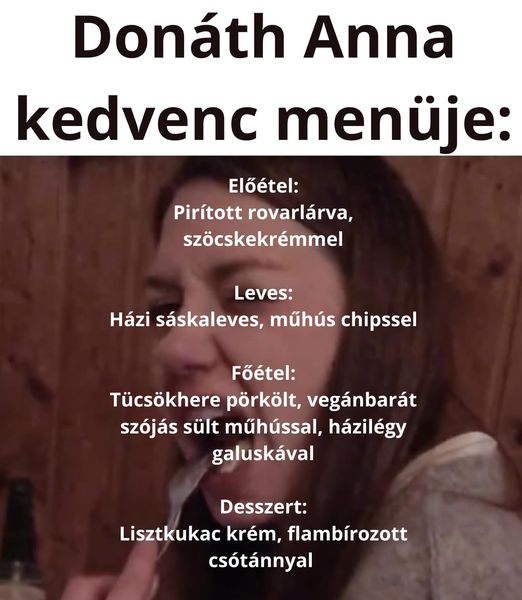 Donáth Anna kedvenc menüje:

Előétel:
Pirított rovarlárva, szöcskekrémmel

Leves:
Házi sáskaleves, műhús chipssel

Főétel:
Tücsökhere pörkölt, vegánbarát szójás sült műhússal, házilégy galuskával

Desszert:
Lisztkukac krém, flambírozott csótánnyal